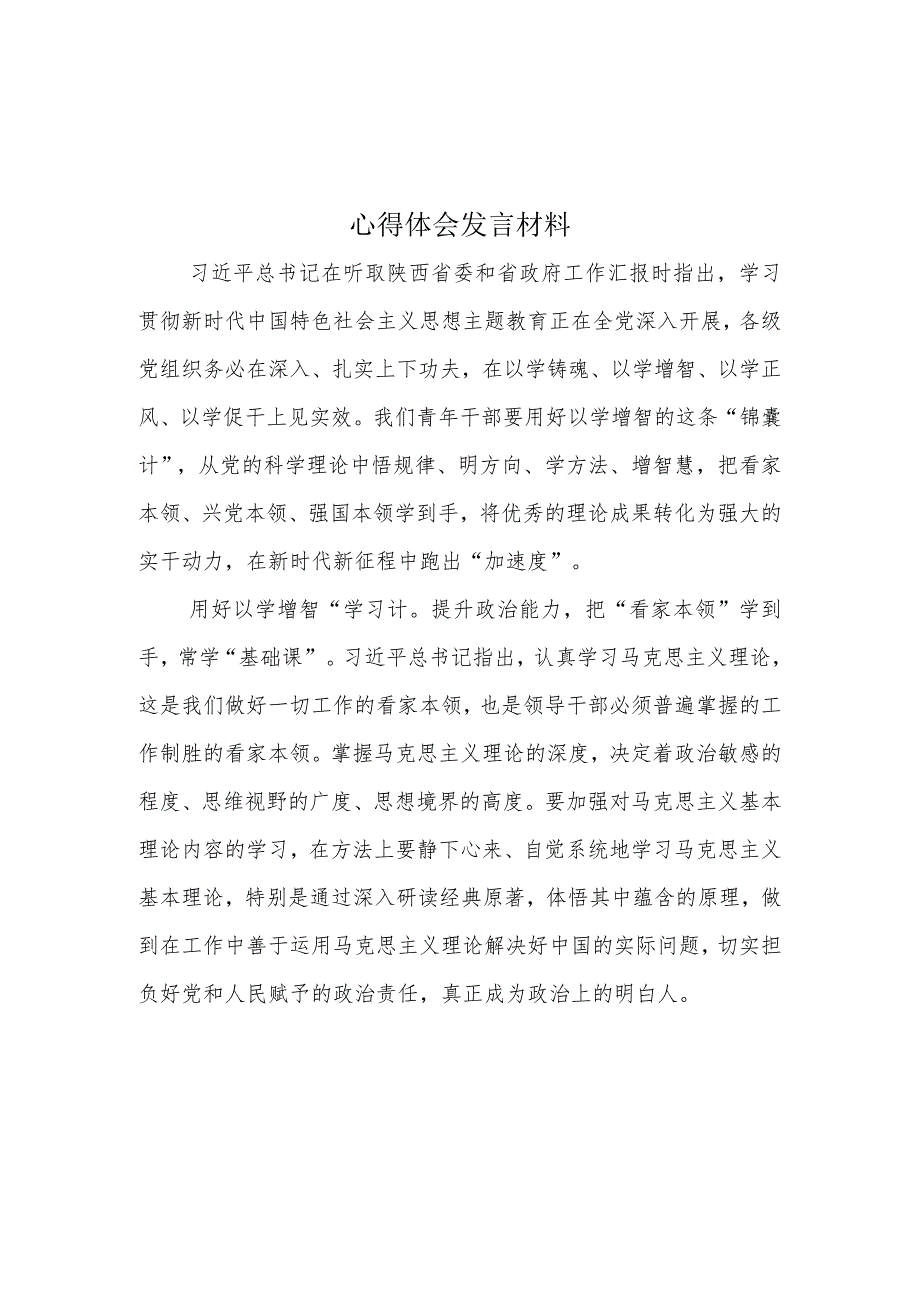 心得体会发言材料

习近平总书记在听取陕西省委和省政府工作汇报时指出，学习贯彻新时代中国特色社会主义思想主题教育正在全党深入开展，各级党组织务必在深入、扎实上下功夫，在以学铸魂、以学增智、以学正风、以学促干上见实效。我们青年干部要用好以学增智的这条“锦囊计”，从党的科学理论中悟规律、明方向、学方法、增智慧，把看家本领、兴党本领、强国本领学到手，将优秀的理论成果转化为强大的实干动力，在新时代新征程中跑出“加速度”。

用好以学增智“学习计。提升政治能力，把“看家本领”学到手，常学“基础课”。习近平总书记指出，认真学习马克思主义理论，这是我们做好一切工作的看家本领，也是领导干部必须普遍掌握的工作制胜的看家本领。掌握马克思主义理论的深度，决定着政治敏感的程度、思维视野的广度、思想境界的高度。要加强对马克思主义基本理论内容的学习，在方法上要静下心来、自觉系统地学习马克思主义基本理论，特别是通过深入研读经典原著，体悟其中蕴含的原理，做到在工作中善于运用马克思主义理论解决好中国的实际问题，切实担负好党和人民赋予的政治责任，真正成为政治上的明白人。